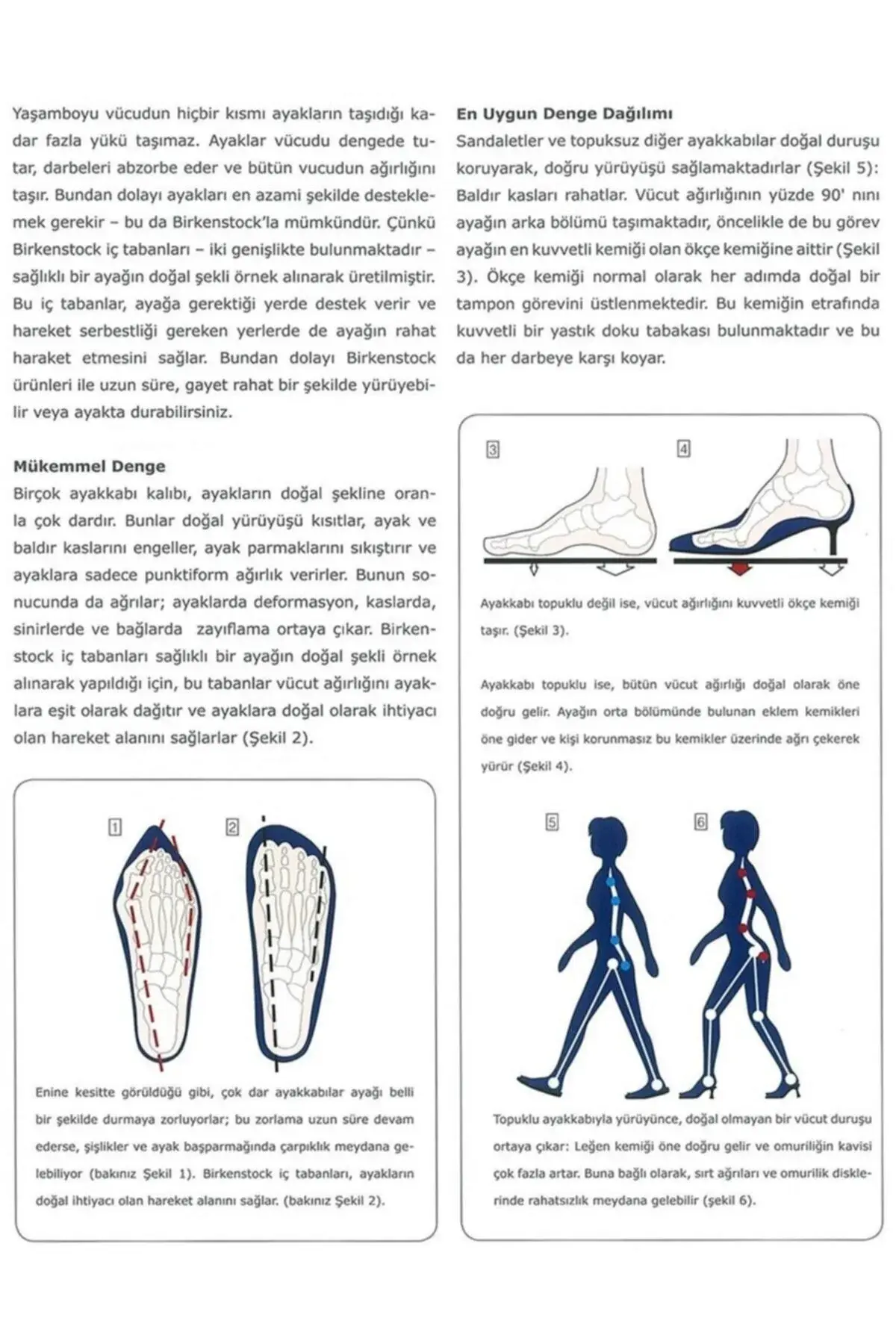 Yaşamboyu vücudun hiçbir kısmı ayakların taşıdığı kadar fazla yükü taşımaz. Ayaklar vücudu dengede tutar, darbeleri abzorbe eder ve bütün vucudun ağırlığını taşır. Bundan dolayı ayakları en azami şekilde desteklemek gerekir – bu da Birkenstock'la mümkündür. Çünkü Birkenstock iç tabanları – iki genişlikte bulunmaktadır – sağlıklı bir ayağın doğal şekli örnek alınarak üretilmiştir. Bu iç tabanlar, ayağa gerektiği yerde destek verir ve hareket serbestliği gereken yerlerde de ayağın rahat haraket etmesini sağlar. Bundan dolayı Birkenstock ürünleri ile uzun süre, gayet rahat bir şekilde yürüyebilir veya ayakta durabilirsiniz.

Mükemmel Denge
Birçok ayakkabı kalıbı, ayakların doğal şekline oranla çok dardır. Bunlar doğal yürüyüşü kısıtlar, ayak ve baldır kaslarını engeller, ayak parmaklarını sıkıştırır ve ayaklara sadece punktiform ağırlık verirler. Bunun sonucunda da ağrılar; ayaklarda deformasyon, kaslarda, sinirlerde ve bağlarda zayıflama ortaya çıkar. Birkenstock iç tabanları sağlıklı bir ayağın doğal şekli örnek alınarak yapıldığı için, bu tabanlar vücut ağırlığını ayaklara eşit olarak dağıtır ve ayaklara doğal olarak ihtiyacı olan hareket alanını sağlarlar (Şekil 2).

1 2

Enine kesitte görüldüğü gibi, çok dar ayakkabılar ayağı belli bir şekilde durmaya zorluyorlar; bu zorlama uzun süre devam ederse, şişlikler ve ayak başparmağında çarpıklık meydana gelebiliyor (bakınız Şekil 1). Birkenstock iç tabanları, ayakların doğal ihtiyacı olan hareket alanını sağlar. (bakınız Şekil 2).

En Uygun Denge Dağılımı
Sandaletler ve topuksuz diğer ayakkabılar doğal duruşu koruyarak, doğru yürüyüşü sağlamaktadırlar (Şekil 5): Baldır kasları rahatlar. Vücut ağırlığının yüzde 90' nını ayağın arka bölümü taşımaktadır, öncelikle de bu görev ayağın en kuvvetli kemiği olan ökçe kemiğine aittir (Şekil 3). Ökçe kemiği normal olarak her adımda doğal bir tampon görevini üstlenmektedir. Bu kemiğin etrafında kuvvetli bir yastık doku tabakası bulunmaktadır ve bu da her darbeye karşı koyar.

3 4

Ayakkabı topuklu değil ise, vücut ağırlığını kuvvetli ökçe kemiği taşır. (Şekil 3).

Ayakkabı topuklu ise, bütün vücut ağırlığı doğal olarak öne doğru gelir. Ayağın orta bölümünde bulunan eklem kemikleri öne gider ve kişi korunmasız bu kemikler üzerinde ağrı çekerek yürür (Şekil 4).

5 6

Topuklu ayakkabıyla yürüyünce, doğal olmayan bir vücut duruşu ortaya çıkar: Leğen kemiği öne doğru gelir ve omuriliğin kavisi çok fazla artar. Buna bağlı olarak, sırt ağrıları ve omurilik disklerinde rahatsızlık meydana gelebilir (şekil 6).